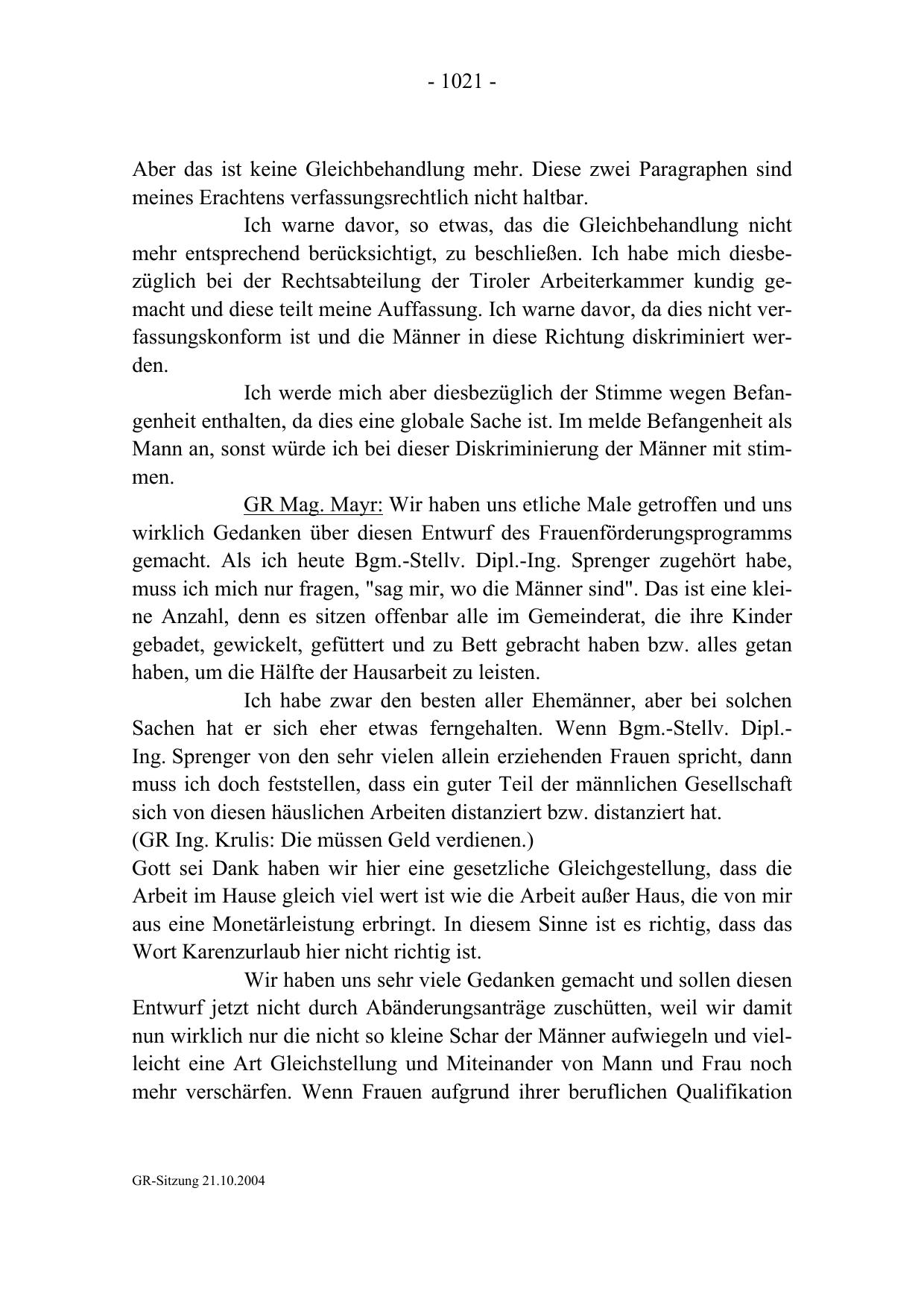 - 1021 -

Aber das ist keine Gleichbehandlung mehr. Diese zwei Paragraphen sind meines Erachtens verfassungsrechtlich nicht haltbar.

Ich warne davor, so etwas, das die Gleichbehandlung nicht mehr entsprechend berücksichtigt, zu beschließen. Ich habe mich diesbezüglich bei der Rechtsabteilung der Tiroler Arbeiterkammer kundig gemacht und diese teilt meine Auffassung. Ich warne davor, da dies nicht verfassungskonform ist und die Männer in diese Richtung diskriminiert werden.

Ich werde mich aber diesbezüglich der Stimme wegen Befangenheit enthalten, da dies eine globale Sache ist. Im melde Befangenheit als Mann an, sonst würde ich bei dieser Diskriminierung der Männer mit stimmen.

GR Mag. Mayr: Wir haben uns etliche Male getroffen und uns wirklich Gedanken über diesen Entwurf des Frauenförderungsprogramms gemacht. Als ich heute Bgm.-Stellv. Dipl.-Ing. Sprenger zugehört habe, muss ich mich nur fragen, "sag mir, wo die Männer sind". Das ist eine kleine Anzahl, denn es sitzen offenbar alle im Gemeinderat, die ihre Kinder gebadet, gewickelt, gefüttert und zu Bett gebracht haben bzw. alles getan haben, um die Hälfte der Hausarbeit zu leisten.

Ich habe zwar den besten aller Ehemänner, aber bei solchen Sachen hat er sich eher etwas ferngehalten. Wenn Bgm.-Stellv. Dipl.-Ing. Sprenger von den sehr vielen allein erziehenden Frauen spricht, dann muss ich doch feststellen, dass ein guter Teil der männlichen Gesellschaft sich von diesen häuslichen Arbeiten distanziert bzw. distanziert hat.
(GR Ing. Krulis: Die müssen Geld verdienen.)
Gott sei Dank haben wir hier eine gesetzliche Gleichgestellung, dass die Arbeit im Hause gleich viel wert ist wie die Arbeit außer Haus, die von mir aus eine Monetärleistung erbringt. In diesem Sinne ist es richtig, dass das Wort Karenzurlaub hier nicht richtig ist.

Wir haben uns sehr viele Gedanken gemacht und sollen diesen Entwurf jetzt nicht durch Abänderungsanträge zuschütten, weil wir damit nun wirklich nur die nicht so kleine Schar der Männer aufwiegeln und vielleicht eine Art Gleichstellung und Miteinander von Mann und Frau noch mehr verschärfen. Wenn Frauen aufgrund ihrer beruflichen Qualifikation

GR-Sitzung 21.10.2004